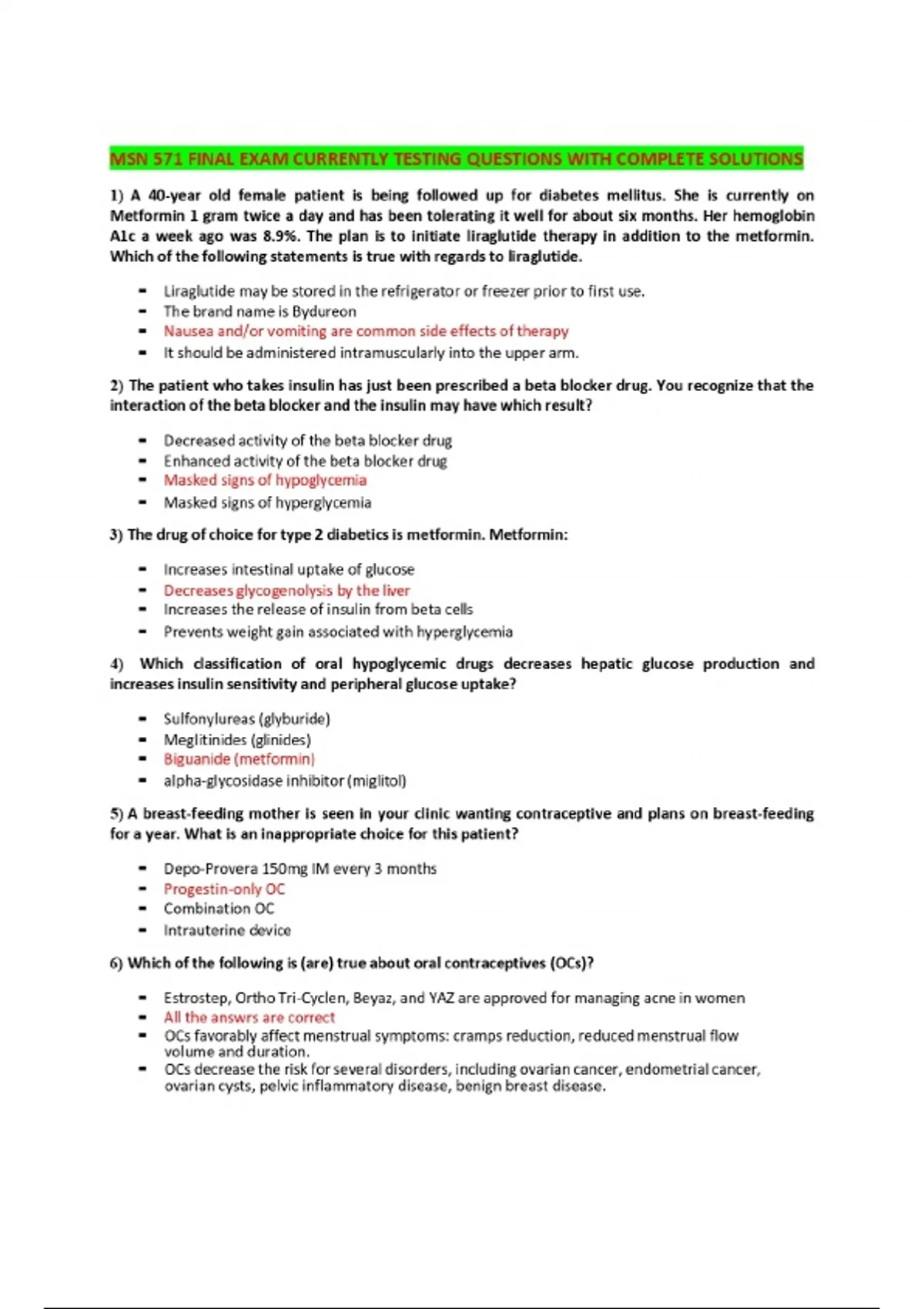 MSN 571 FINAL EXAM CURRENTLY TESTING QUESTIONS WITH COMPLETE SOLUTIONS

1) A 40-year old female patient is being followed up for diabetes mellitus. She is currently on Metformin 1 gram twice a day and has been tolerating it well for about six months. Her hemoglobin A1c a week ago was 8.9%. The plan is to initiate liraglutide therapy in addition to the metformin. Which of the following statements is true with regards to liraglutide.

- Liraglutide may be stored in the refrigerator or freezer prior to first use.
- The brand name is Bydureon
- Nausea and/or vomiting are common side effects of therapy
- It should be administered intramuscularly into the upper arm.

2) The patient who takes insulin has just been prescribed a beta blocker drug. You recognize that the interaction of the beta blocker and the insulin may have which result?

- Decreased activity of the beta blocker drug
- Enhanced activity of the beta blocker drug
- Masked signs of hypoglycemia
- Masked signs of hyperglycemia

3) The drug of choice for type 2 diabetics is metformin. Metformin:

- Increases intestinal uptake of glucose
- Decreases glycogenolysis by the liver
- Increases the release of insulin from beta cells
- Prevents weight gain associated with hyperglycemia

4) Which classification of oral hypoglycemic drugs decreases hepatic glucose production and increases insulin sensitivity and peripheral glucose uptake?

- Sulfonylureas (glyburide)
- Meglitinides (glinides)
- Biguanide (metformin)
- alpha-glycosidase inhibitor (miglitol)

5) A breast-feeding mother is seen in your clinic wanting contraceptive and plans on breast-feeding for a year. What is an inappropriate choice for this patient?

- Depo-Provera 150mg IM every 3 months
- Progestin-only OC
- Combination OC
- Intrauterine device

6) Which of the following is (are) true about oral contraceptives (OCs)?

- Estrostep, Ortho Tri-Cyclen, Beyaz, and YAZ are approved for managing acne in women
- All the answrs are correct
- OCs favorably affect menstrual symptoms: cramps reduction, reduced menstrual flow volume and duration.
- OCs decrease the risk for several disorders, including ovarian cancer, endometrial cancer, ovarian cysts, pelvic inflammatory disease, benign breast disease.